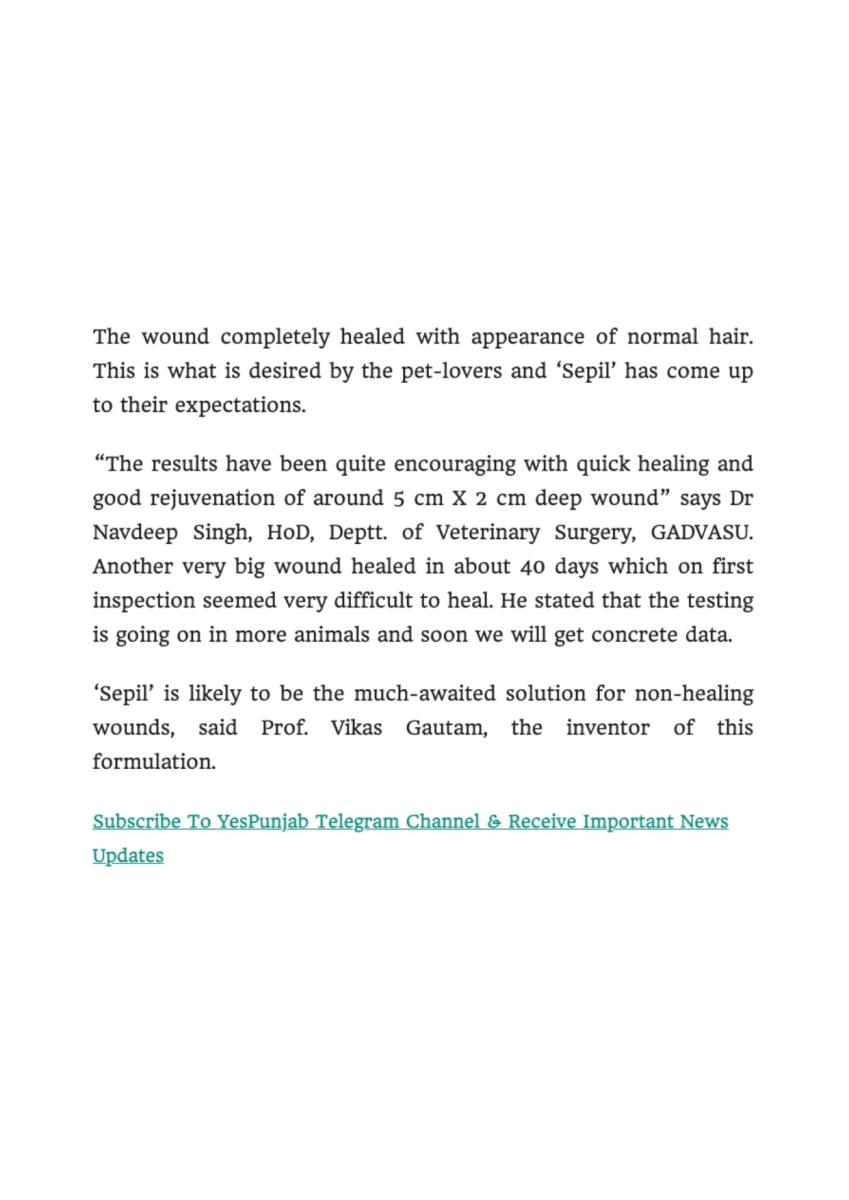 The wound completely healed with appearance of normal hair. This is what is desired by the pet-lovers and ‘Sepil’ has come up to their expectations.

“The results have been quite encouraging with quick healing and good rejuvenation of around 5 cm X 2 cm deep wound” says Dr Navdeep Singh, HoD, Deptt. of Veterinary Surgery, GADVASU. Another very big wound healed in about 40 days which on first inspection seemed very difficult to heal. He stated that the testing is going on in more animals and soon we will get concrete data.

‘Sepil’ is likely to be the much-awaited solution for non-healing wounds, said Prof. Vikas Gautam, the inventor of this formulation.

Subscribe To YesPunjab Telegram Channel & Receive Important News Updates